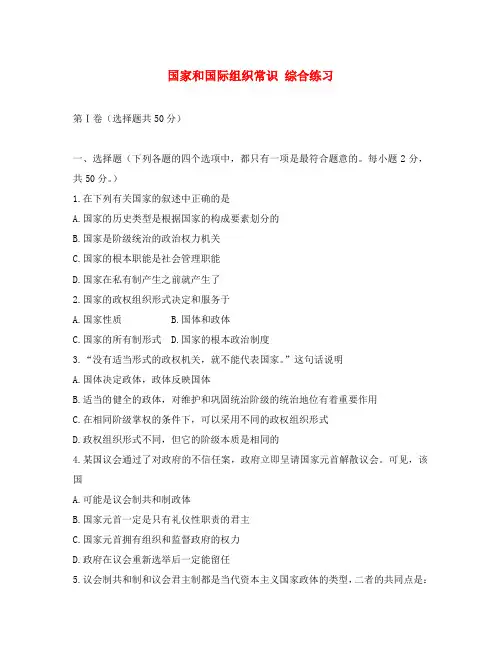 国家和国际组织常识 综合练习

第Ⅰ卷（选择题共50分）

一、选择题（下列各题的四个选项中，都只有一项是最符合题意的。每小题2分，共50分。）

1.在下列有关国家的叙述中正确的是

A.国家的历史类型是根据国家的构成要素划分的

B.国家是阶级统治的政治权力机关

C.国家的根本职能是社会管理职能

D.国家在私有制产生之前就产生了

2.国家的政权组织形式决定和服务于

A.国家性质　　　　B.国体和政体

C.国家的所有制形式　D.国家的根本政治制度

3.“没有适当形式的政权机关，就不能代表国家。”这句话说明

A.国体决定政体，政体反映国体

B.适当的健全的政体，对维护和巩固统治阶级的统治地位有着重要作用

C.在相同阶级掌权的条件下，可以采用不同的政权组织形式

D.政权组织形式不同，但它的阶级本质是相同的

4.某国议会通过了对政府的不信任案，政府立即呈请国家元首解散议会。可见，该国

A.可能是议会制共和制政体

B.国家元首一定是只有礼仪性职责的君主

C.国家元首拥有组织和监督政府的权力

D.政府在议会重新选举后一定能留任

5.议会制共和制和议会君主制都是当代资本主义国家政体的类型，二者的共同点是：